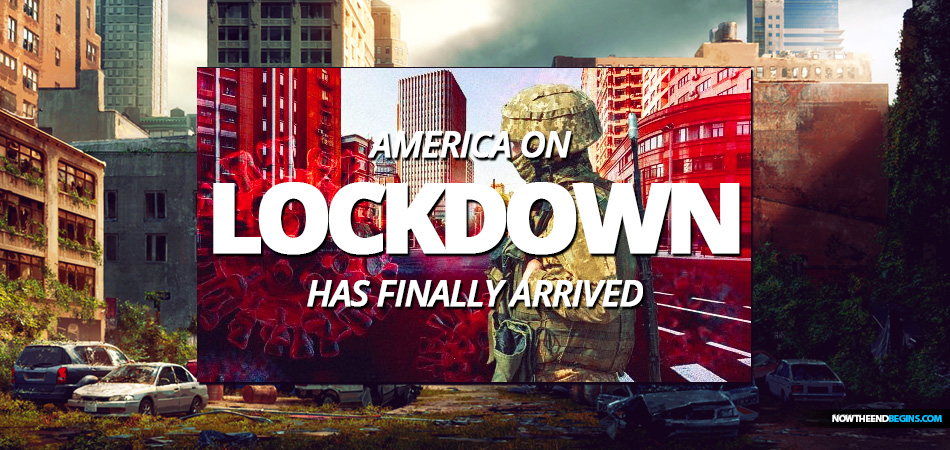 AMERICA ON
LOCKDOWN
HAS FINALLY ARRIVED

NOWTHEENDBEGINS.COM